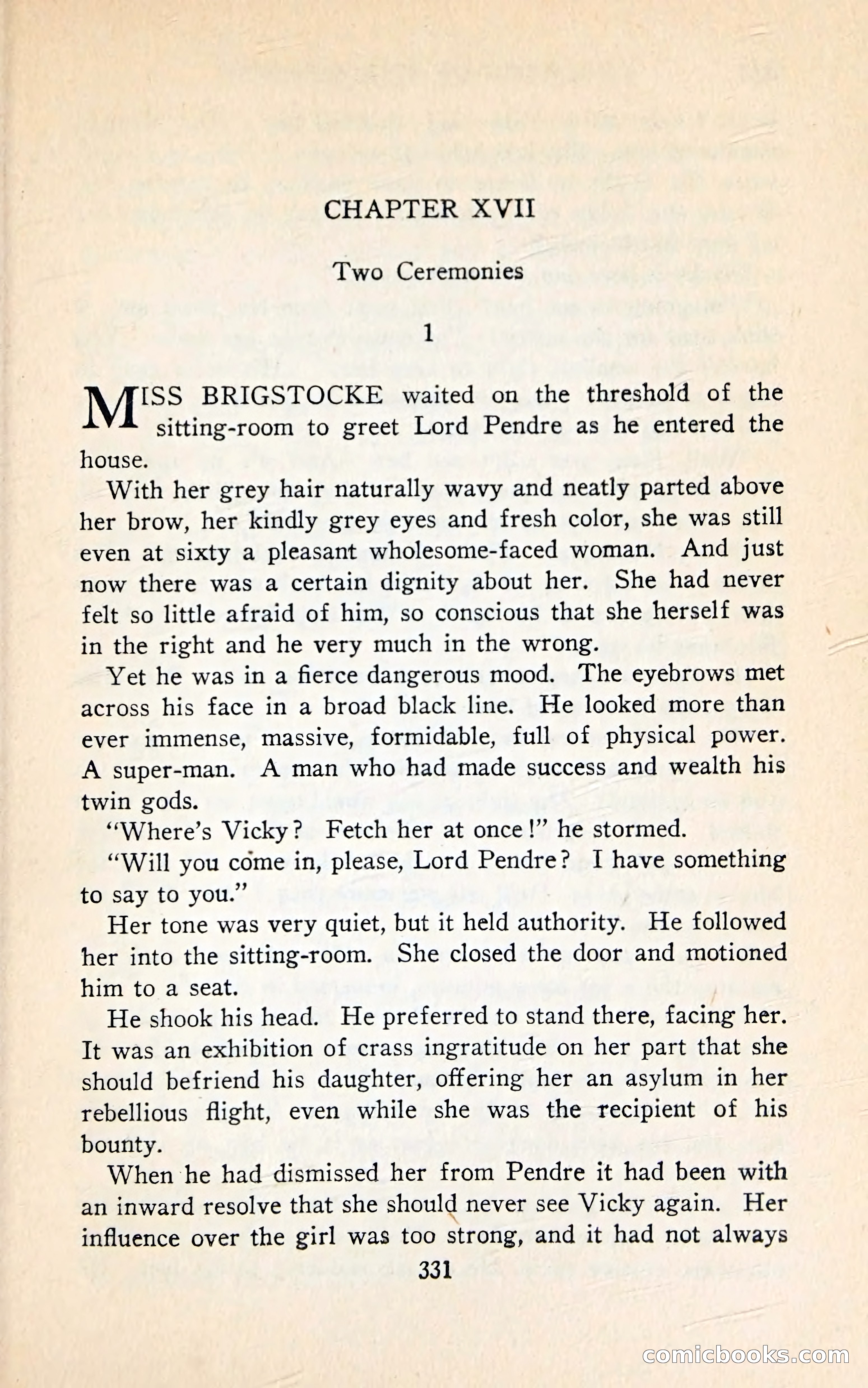 CHAPTER XVII

Two Ceremonies

1

MISS BRIGSTOCKE waited on the threshold of the sitting-room to greet Lord Pendre as he entered the house.

With her grey hair naturally wavy and neatly parted above her brow, her kindly grey eyes and fresh color, she was still even at sixty a pleasant wholesome-faced woman. And just now there was a certain dignity about her. She had never felt so little afraid of him, so conscious that she herself was in the right and he very much in the wrong.

Yet he was in a fierce dangerous mood. The eyebrows met across his face in a broad black line. He looked more than ever immense, massive, formidable, full of physical power. A super-man. A man who had made success and wealth his twin gods.

"Where's Vicky? Fetch her at once!" he stormed.

"Will you come in, please, Lord Pendre? I have something to say to you."

Her tone was very quiet, but it held authority. He followed her into the sitting-room. She closed the door and motioned him to a seat.

He shook his head. He preferred to stand there, facing her. It was an exhibition of crass ingratitude on her part that she should befriend his daughter, offering her an asylum in her rebellious flight, even while she was the recipient of his bounty.

When he had dismissed her from Pendre it had been with an inward resolve that she should never see Vicky again. Her influence over the girl was too strong, and it had not always

331

comicbooks.com